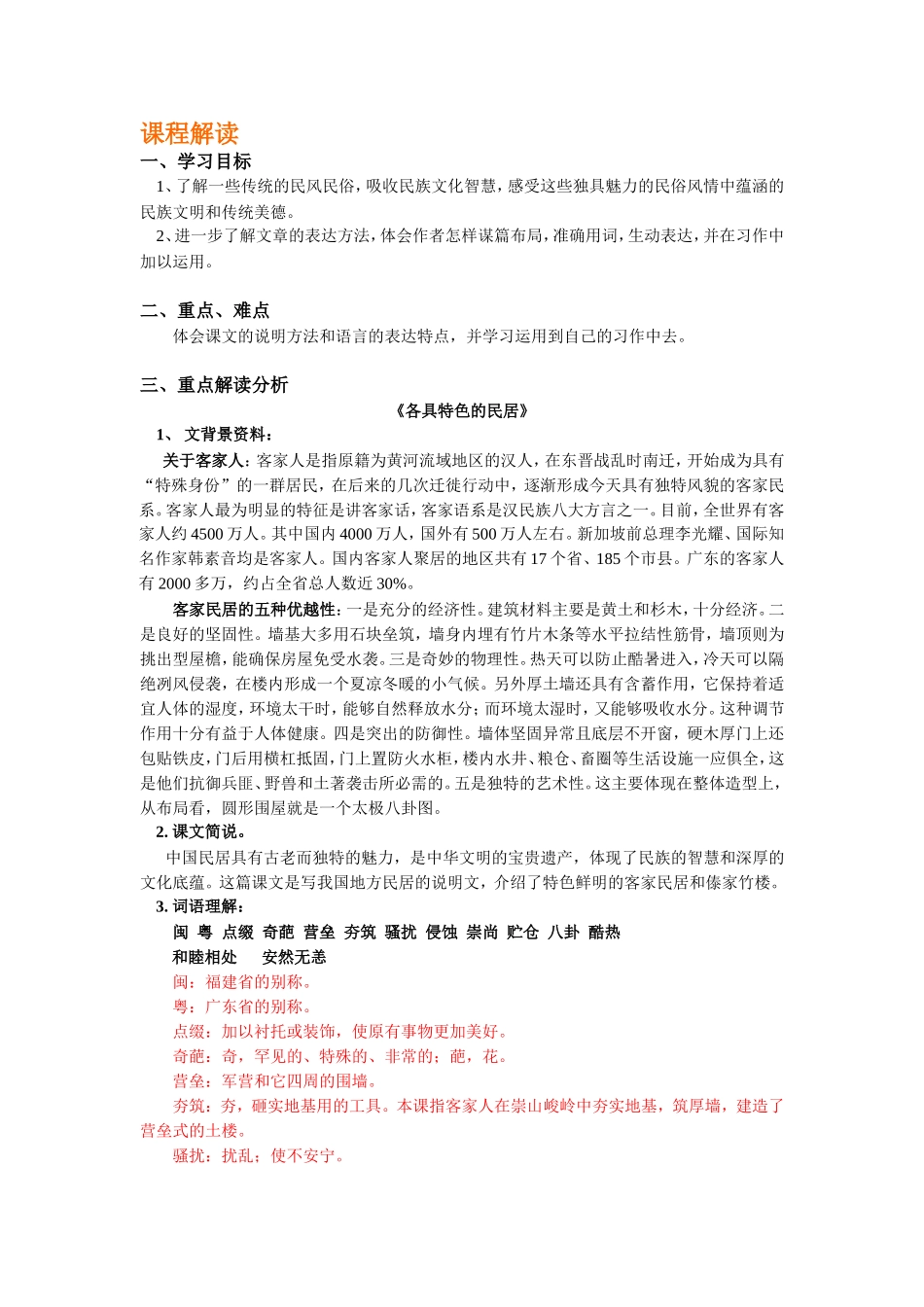 课程解读

一、学习目标

1、了解一些传统的民风民俗，吸收民族文化智慧，感受这些独具魅力的民俗风情中蕴涵的民族文明和传统美德。

2、进一步了解文章的表达方法，体会作者怎样谋篇布局，准确用词，生动表达，并在习作中加以运用。

二、重点、难点

体会课文的说明方法和语言的表达特点，并学习运用到自己的习作中去。

三、重点解读分析

《各具特色的民居》

1、 文背景资料：

关于客家人：客家人是指原籍为黄河流域地区的汉人，在东晋战乱时南迁，开始成为具有“特殊身份”的一群居民，在后来的几次迁徙行动中，逐渐形成今天具有独特风貌的客家民系。客家人最为明显的特征是讲客家话，客家语系是汉民族八大方言之一。目前，全世界有客家人约 4500 万人。其中国内 4000 万人，国外有 500 万人左右。新加坡前总理李光耀、国际知名作家韩素音均是客家人。国内客家人聚居的地区共有 17 个省、185 个市县。广东的客家人有 2000 多万，约占全省总人数近 30%。

客家民居的五种优越性：一是充分的经济性。建筑材料主要是黄土和杉木，十分经济。二是良好的坚固性。墙基大多用石块垒筑，墙身内埋有竹片木条等水平拉结性筋骨，墙顶则为挑出型屋檐，能确保房屋免受水袭。三是奇妙的物理性。热天可以防止酷暑进入，冷天可以隔绝冽风侵袭，在楼内形成一个夏凉冬暖的小气候。另外厚土墙还具有含蓄作用，它保持着适宜人体的湿度，环境太干时，能够自然释放水分；而环境太湿时，又能够吸收水分。这种调节作用十分有益于人体健康。四是突出的防御性。墙体坚固异常且底层不开窗，硬木厚门上还包贴铁皮，门后用横杠抵固，门上置防火水柜，楼内水井、粮仓、畜圈等生活设施一应俱全，这是他们抗御兵匪、野兽和土著袭击所必需的。五是独特的艺术性。这主要体现在整体造型上，从布局看，圆形围屋就是一个太极八卦图。

2. 课文简说。

中国民居具有古老而独特的魅力，是中华文明的宝贵遗产，体现了民族的智慧和深厚的文化底蕴。这篇课文是写我国地方民居的说明文，介绍了特色鲜明的客家民居和傣家竹楼。

3. 词语理解：

闽 粤 点缀 奇葩 营垒 夯筑 骚扰 侵蚀 崇尚 贮仓 八卦 酷热 和睦相处 安然无恙

闽：福建省的别称。

粤：广东省的别称。

点缀：加以衬托或装饰，使原有事物更加美好。

奇葩：奇，罕见的、特殊的、非常的；葩，花。

营垒：军营和它四周的围墙。

夯筑：夯，砸实地基用的工具。本课指客家人在崇山峻岭中夯实地基，筑厚墙，建造了营垒式的土楼。

骚扰：扰乱；使不安宁。